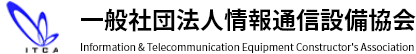 ITCA

一般社団法人情報通信設備協会

Information & Telecommunication Equipment Constructor's Association